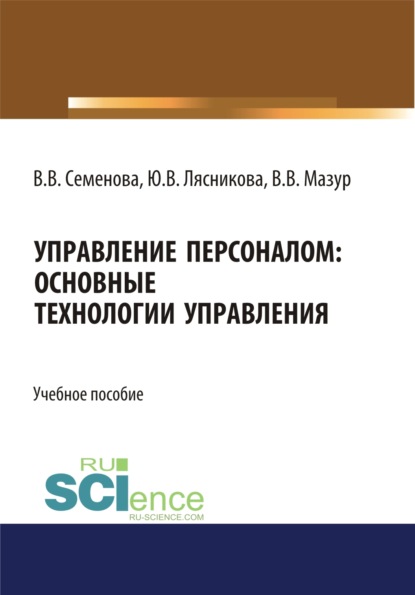 В.В. Семенова, Ю.В. Лясникова, В.В. Мазур

УПРАВЛЕНИЕ ПЕРСОНАЛОМ: ОСНОВНЫЕ ТЕХНОЛОГИИ УПРАВЛЕНИЯ

Учебное пособие

RU SCIence
RU-SCIENCE.COM